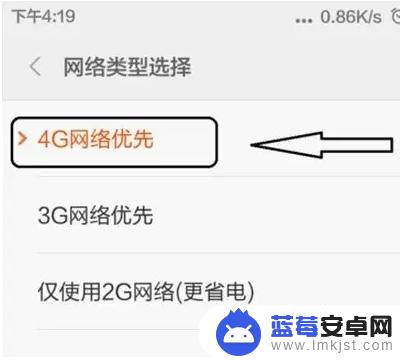 下午4:19 ... 0.86K/s

网络类型选择

4G网络优先

3G网络优先

仅使用2G网络(更省电)

蓝莓安卓网
www.lmkjst.com